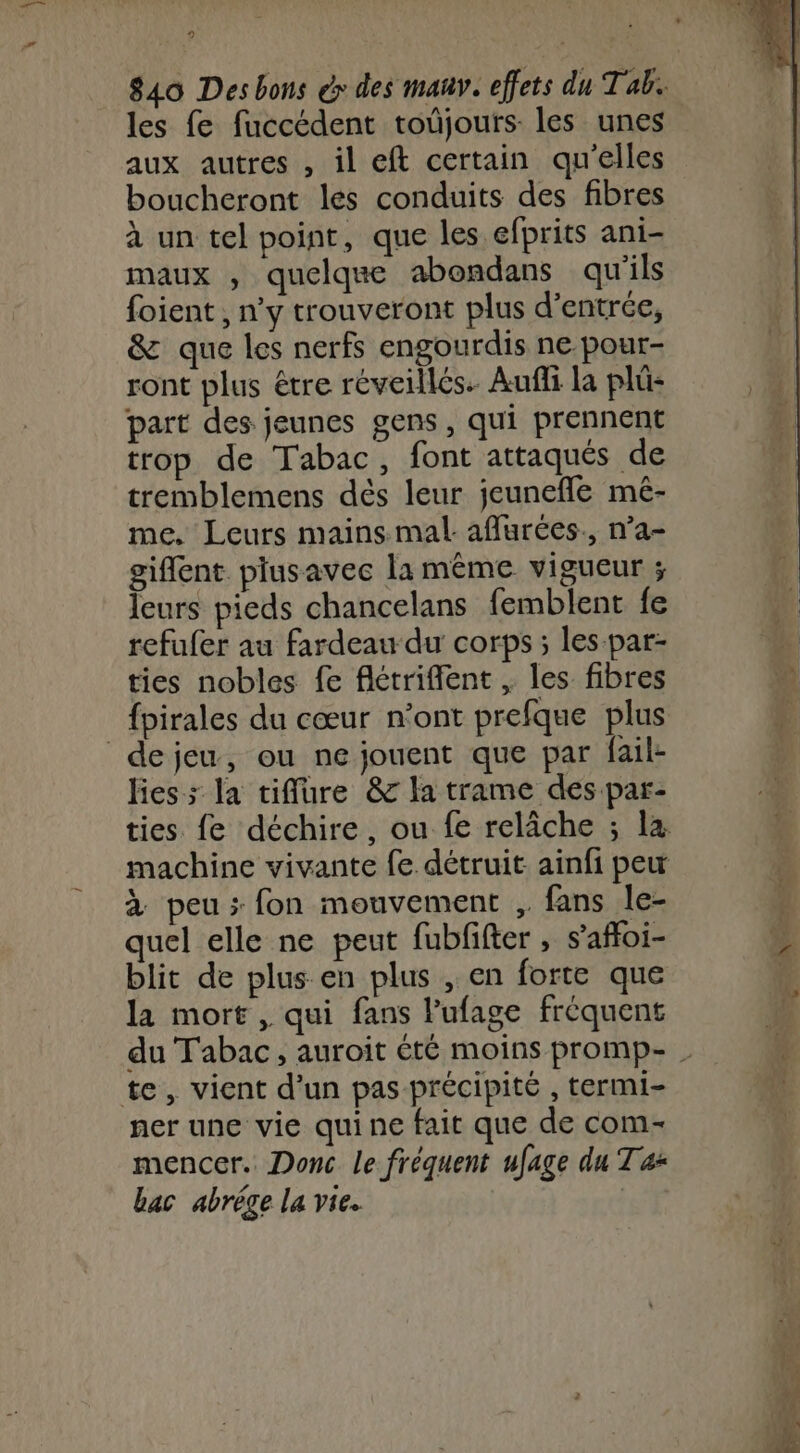 840 Des bons & des mauv. effets du Tab.

les ſe ſuccédent toûjours les unes aux autres, il eſt certain qu'elles boucheront les conduits des fibres à un tel point, que les eſprits animaux, quelque abondans qu'ils ſoient, n'y trouveront plus d'entrée, & que les nerfs engourdis ne pourront plus être réveillés. Auſſi la plûpart des jeunes gens, qui prennent trop de Tabac, ſont attaqués de tremblemens dès leur jeuneſſe même. Leurs mains mal aſſurées, n'agiſſent plus avec la même vigueur; leurs pieds chancelans ſemblent ſe refuſer au fardeau du corps; les parties nobles ſe flétriſſent, les fibres ſpirales du cœur n'ont preſque plus de jeu, ou ne jouent que par ſaillies; la tiſſure & la trame des parties ſe déchire, ou ſe relâche; la machine vivante ſe détruit ainſi peu à peu; ſon mouvement, ſans lequel elle ne peut ſubſiſter, s'affoiblit de plus en plus, en ſorte que la mort, qui ſans l'uſage fréquent du Tabac, auroit été moins prompte, vient d'un pas précipité, terminer une vie qui ne fait que de commencer. Donc le fréquent uſage du Tabac abrége la vie.